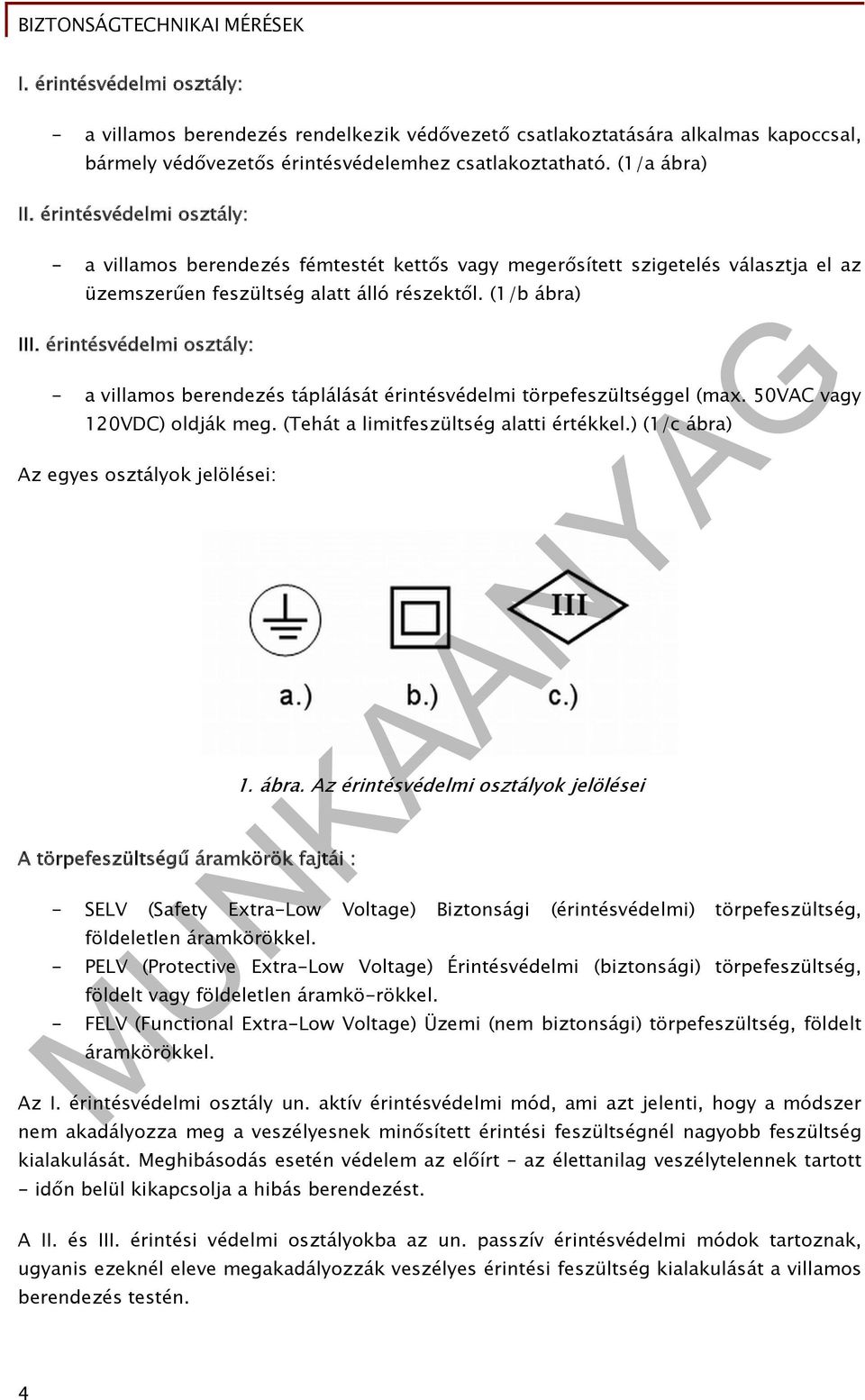 BIZTONSÁGTECHNIKAI MÉRÉSEK

I. érintésvédelmi osztály:

- a villamos berendezés rendelkezik védővezető csatlakoztatására alkalmas kapoccsal, bármely védővezetős érintésvédelemhez csatlakoztatható. (1/a ábra)

II. érintésvédelmi osztály:

- a villamos berendezés fémtestét kettős vagy megerősített szigetelés választja el az üzemszerűen feszültség alatt álló részektől. (1/b ábra)

III. érintésvédelmi osztály:

- a villamos berendezés táplálását érintésvédelmi törpefeszültséggel (max. 50VAC vagy 120VDC) oldják meg. (Tehát a limitfeszültség alatti értékkel.) (1/c ábra)

Az egyes osztályok jelölései:

III

a.) b.) c.)

1. ábra. Az érintésvédelmi osztályok jelölései

A törpefeszültségű áramkörök fajtái :

- SELV (Safety Extra-Low Voltage) Biztonsági (érintésvédelmi) törpefeszültség, földeletlen áramkörökkel.
- PELV (Protective Extra-Low Voltage) Érintésvédelmi (biztonsági) törpefeszültség, földelt vagy földeletlen áramkö-rökkel.
- FELV (Functional Extra-Low Voltage) Üzemi (nem biztonsági) törpefeszültség, földelt áramkörökkel.

Az I. érintésvédelmi osztály un. aktív érintésvédelmi mód, ami azt jelenti, hogy a módszer nem akadályozza meg a veszélyesnek minősített érintési feszültségnél nagyobb feszültség kialakulását. Meghibásodás esetén védelem az előírt – az élettanilag veszélytelennek tartott – időn belül kikapcsolja a hibás berendezést.

A II. és III. érintési védelmi osztályokba az un. passzív érintésvédelmi módok tartoznak, ugyanis ezeknél eleve megakadályozzák veszélyes érintési feszültség kialakulását a villamos berendezés testén.

MUNKAANYAG

4